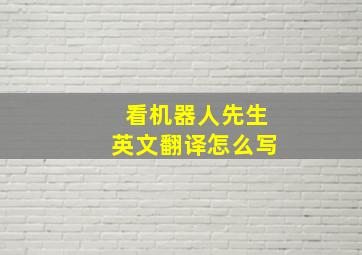 看机器人先生
英文翻译怎么写